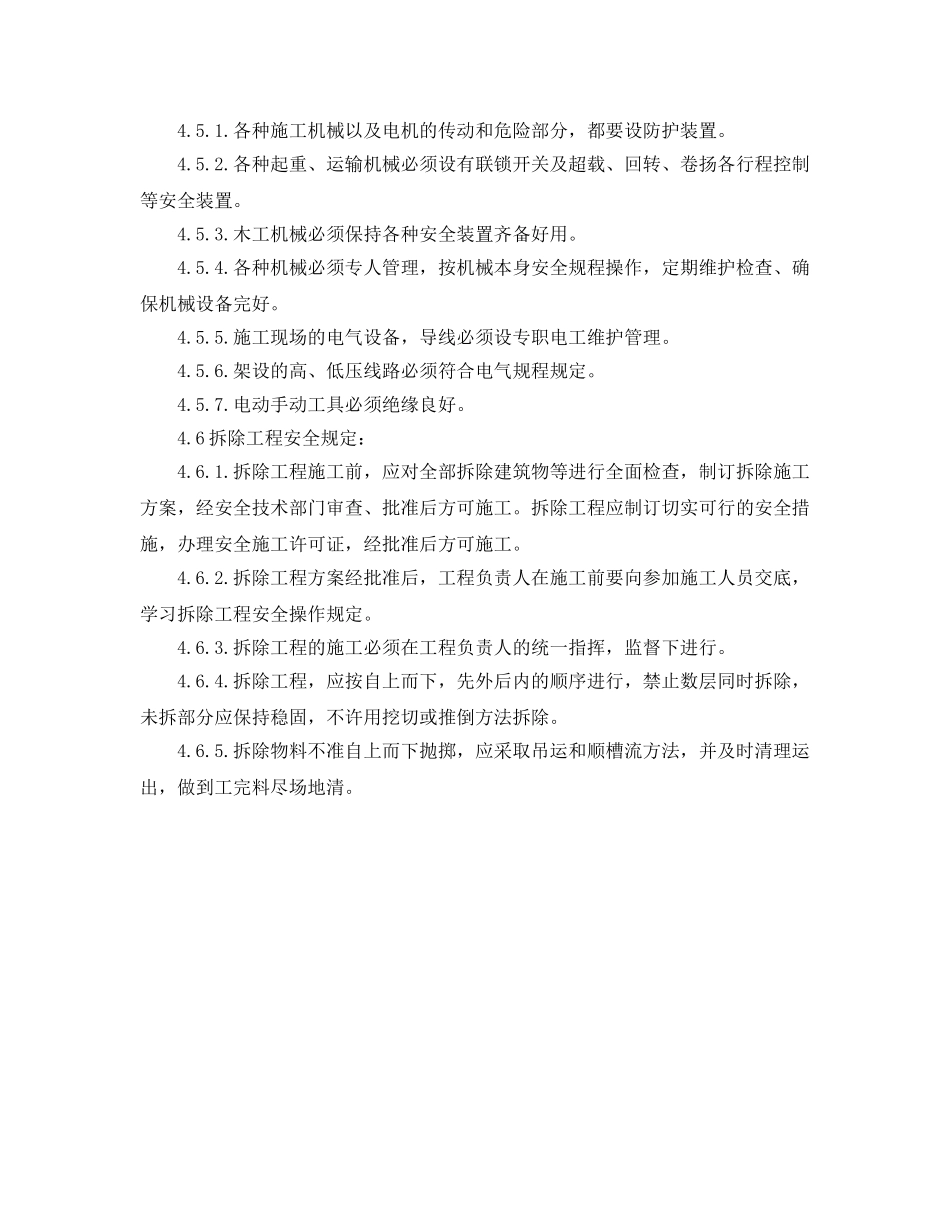 4.5.1.各种施工机械以及电机的传动和危险部分，都要设防护装置。

4.5.2.各种起重、运输机械必须设有联锁开关及超载、回转、卷扬各行程控制等安全装置。

4.5.3.木工机械必须保持各种安全装置齐备好用。

4.5.4.各种机械必须专人管理，按机械本身安全规程操作，定期维护检查、确保机械设备完好。

4.5.5.施工现场的电气设备，导线必须设专职电工维护管理。

4.5.6.架设的高、低压线路必须符合电气规程规定。

4.5.7.电动手动工具必须绝缘良好。

4.6拆除工程安全规定：

4.6.1.拆除工程施工前，应对全部拆除建筑物等进行全面检查，制订拆除施工方案，经安全技术部门审查、批准后方可施工。拆除工程应制订切实可行的安全措施，办理安全施工许可证，经批准后方可施工。

4.6.2.拆除工程方案经批准后，工程负责人在施工前要向参加施工人员交底，学习拆除工程安全操作规定。

4.6.3.拆除工程的施工必须在工程负责人的统一指挥，监督下进行。

4.6.4.拆除工程，应按自上而下，先外后内的顺序进行，禁止数层同时拆除，未拆部分应保持稳固，不许用挖切或推倒方法拆除。

4.6.5.拆除物料不准自上而下抛掷，应采取吊运和顺槽流方法，并及时清理运出，做到工完料尽场地清。